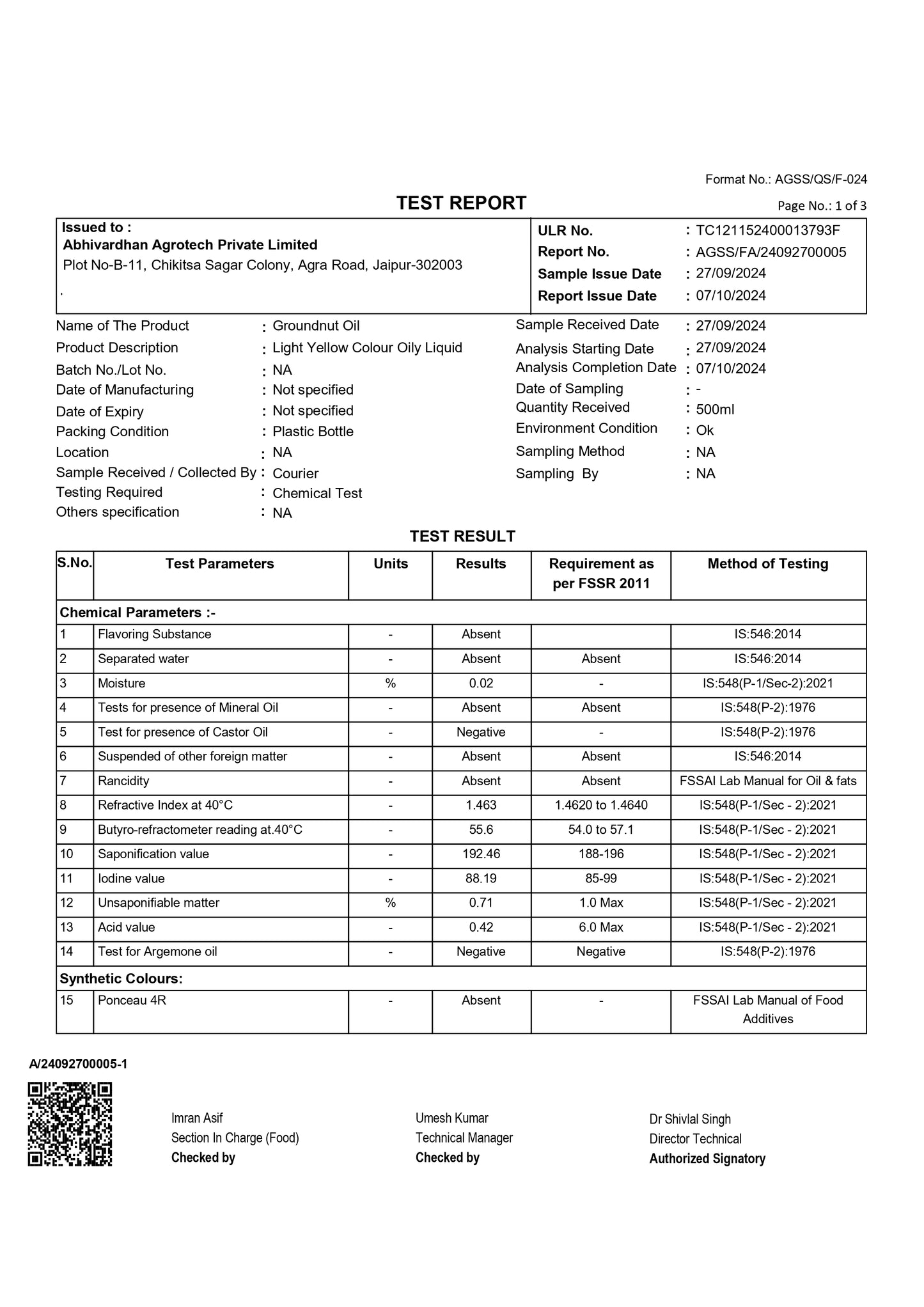 Format No.: AGSS/QS/F-024

TEST REPORT

Page No.: 1 of 3

Issued to :
Abhivardhan Agrotech Private Limited
Plot No-B-11, Chikitsa Sagar Colony, Agra Road, Jaipur-302003
.

ULR No. : TC121152400013793F
Report No. : AGSS/FA/24092700005
Sample Issue Date : 27/09/2024
Report Issue Date : 07/10/2024

Name of The Product : Groundnut Oil
Product Description : Light Yellow Colour Oily Liquid
Batch No./Lot No. : NA
Date of Manufacturing : Not specified
Date of Expiry : Not specified
Packing Condition : Plastic Bottle
Location : NA
Sample Received / Collected By : Courier
Testing Required : Chemical Test
Others specification : NA

Sample Received Date : 27/09/2024
Analysis Starting Date : 27/09/2024
Analysis Completion Date : 07/10/2024
Date of Sampling : -
Quantity Received : 500ml
Environment Condition : Ok
Sampling Method : NA
Sampling By : NA

TEST RESULT

| S.No. | Test Parameters | Units | Results | Requirement as per FSSR 2011 | Method of Testing |
|---|---|---|---|---|---|
| Chemical Parameters :- | | | | | |
| 1 | Flavoring Substance | - | Absent | | IS:546:2014 |
| 2 | Separated water | - | Absent | Absent | IS:546:2014 |
| 3 | Moisture | % | 0.02 | - | IS:548(P-1/Sec-2):2021 |
| 4 | Tests for presence of Mineral Oil | - | Absent | Absent | IS:548(P-2):1976 |
| 5 | Test for presence of Castor Oil | - | Negative | - | IS:548(P-2):1976 |
| 6 | Suspended of other foreign matter | - | Absent | Absent | IS:546:2014 |
| 7 | Rancidity | - | Absent | Absent | FSSAI Lab Manual for Oil & fats |
| 8 | Refractive Index at 40°C | - | 1.463 | 1.4620 to 1.4640 | IS:548(P-1/Sec - 2):2021 |
| 9 | Butyro-refractometer reading at.40°C | - | 55.6 | 54.0 to 57.1 | IS:548(P-1/Sec - 2):2021 |
| 10 | Saponification value | - | 192.46 | 188-196 | IS:548(P-1/Sec - 2):2021 |
| 11 | Iodine value | - | 88.19 | 85-99 | IS:548(P-1/Sec - 2):2021 |
| 12 | Unsaponifiable matter | % | 0.71 | 1.0 Max | IS:548(P-1/Sec - 2):2021 |
| 13 | Acid value | - | 0.42 | 6.0 Max | IS:548(P-1/Sec - 2):2021 |
| 14 | Test for Argemone oil | - | Negative | Negative | IS:548(P-2):1976 |
| Synthetic Colours: | | | | | |
| 15 | Ponceau 4R | - | Absent | - | FSSAI Lab Manual of Food Additives |

A/24092700005-1

Imran Asif
Section In Charge (Food)
Checked by

Umesh Kumar
Technical Manager
Checked by

Dr Shivlal Singh
Director Technical
Authorized Signatory